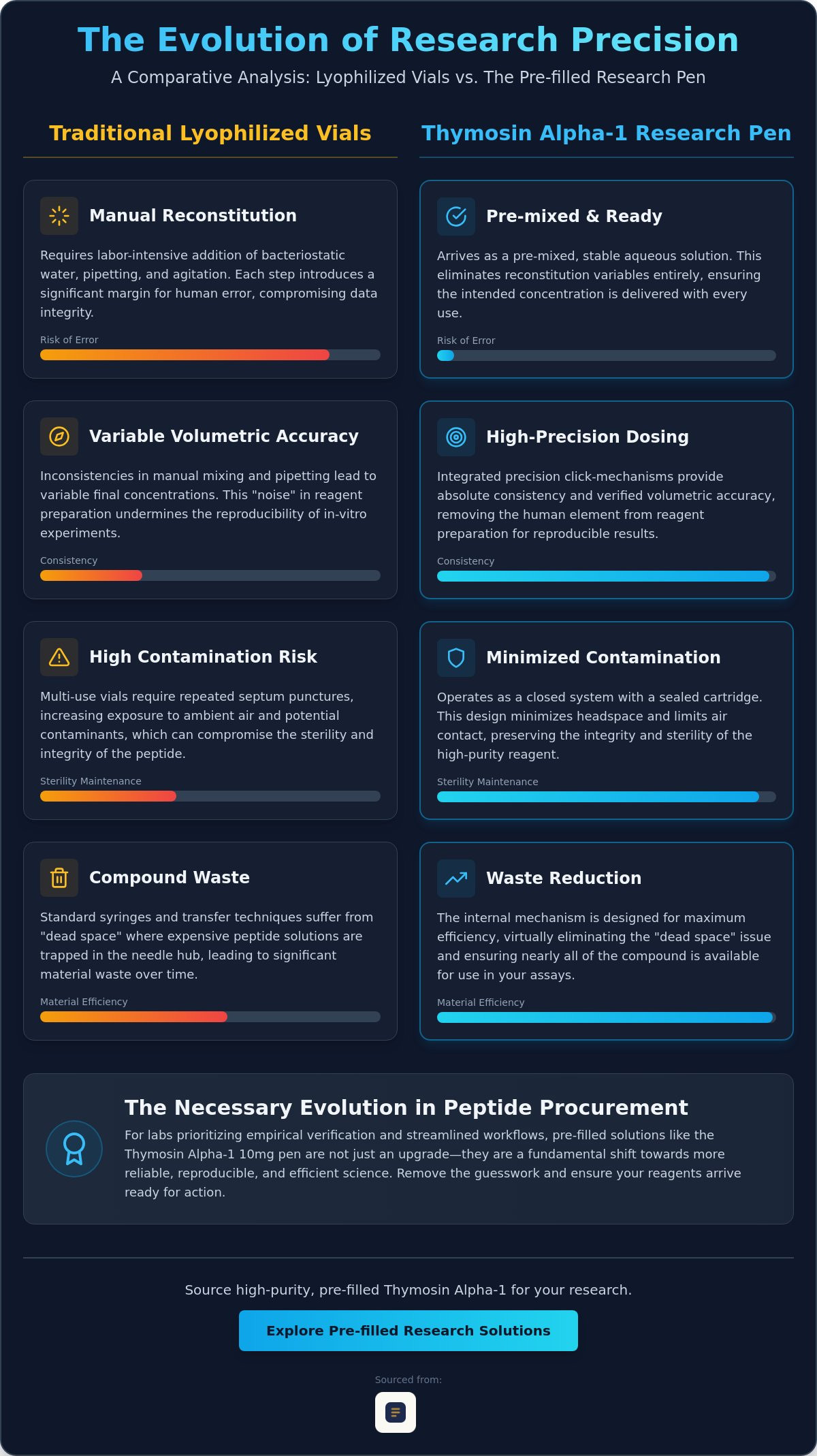 The Evolution of Research Precision

A Comparative Analysis: Lyophilized Vials vs. The Pre-filled Research Pen

Traditional Lyophilized Vials

Manual Reconstitution

Requires labor-intensive addition of bacteriostatic water, pipetting, and agitation. Each step introduces a significant margin for human error, compromising data integrity.

Risk of Error

Variable Volumetric Accuracy

Inconsistencies in manual mixing and pipetting lead to variable final concentrations. This "noise" in reagent preparation undermines the reproducibility of in-vitro experiments.

Consistency

High Contamination Risk

Multi-use vials require repeated septum punctures, increasing exposure to ambient air and potential contaminants, which can compromise the sterility and integrity of the peptide.

Sterility Maintenance

Compound Waste

Standard syringes and transfer techniques suffer from "dead space" where expensive peptide solutions are trapped in the needle hub, leading to significant material waste over time.

Material Efficiency

Thymosin Alpha-1 Research Pen

Pre-mixed & Ready

Arrives as a pre-mixed, stable aqueous solution. This eliminates reconstitution variables entirely, ensuring the intended concentration is delivered with every use.

Risk of Error

High-Precision Dosing

Integrated precision click-mechanisms provide absolute consistency and verified volumetric accuracy, removing the human element from reagent preparation for reproducible results.

Consistency

Minimized Contamination

Operates as a closed system with a sealed cartridge. This design minimizes headspace and limits air contact, preserving the integrity and sterility of the high-purity reagent.

Sterility Maintenance

Waste Reduction

The internal mechanism is designed for maximum efficiency, virtually eliminating the "dead space" issue and ensuring nearly all of the compound is available for use in your assays.

Material Efficiency

The Necessary Evolution in Peptide Procurement

For labs prioritizing empirical verification and streamlined workflows, pre-filled solutions like the Thymosin Alpha-1 10mg pen are not just an upgrade—they are a fundamental shift towards more reliable, reproducible, and efficient science. Remove the guesswork and ensure your reagents arrive ready for action.

Source high-purity, pre-filled Thymosin Alpha-1 for your research.

Explore Pre-filled Research Solutions

Sourced from: